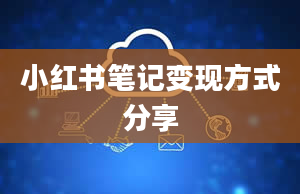 小红书笔记变现方式分享